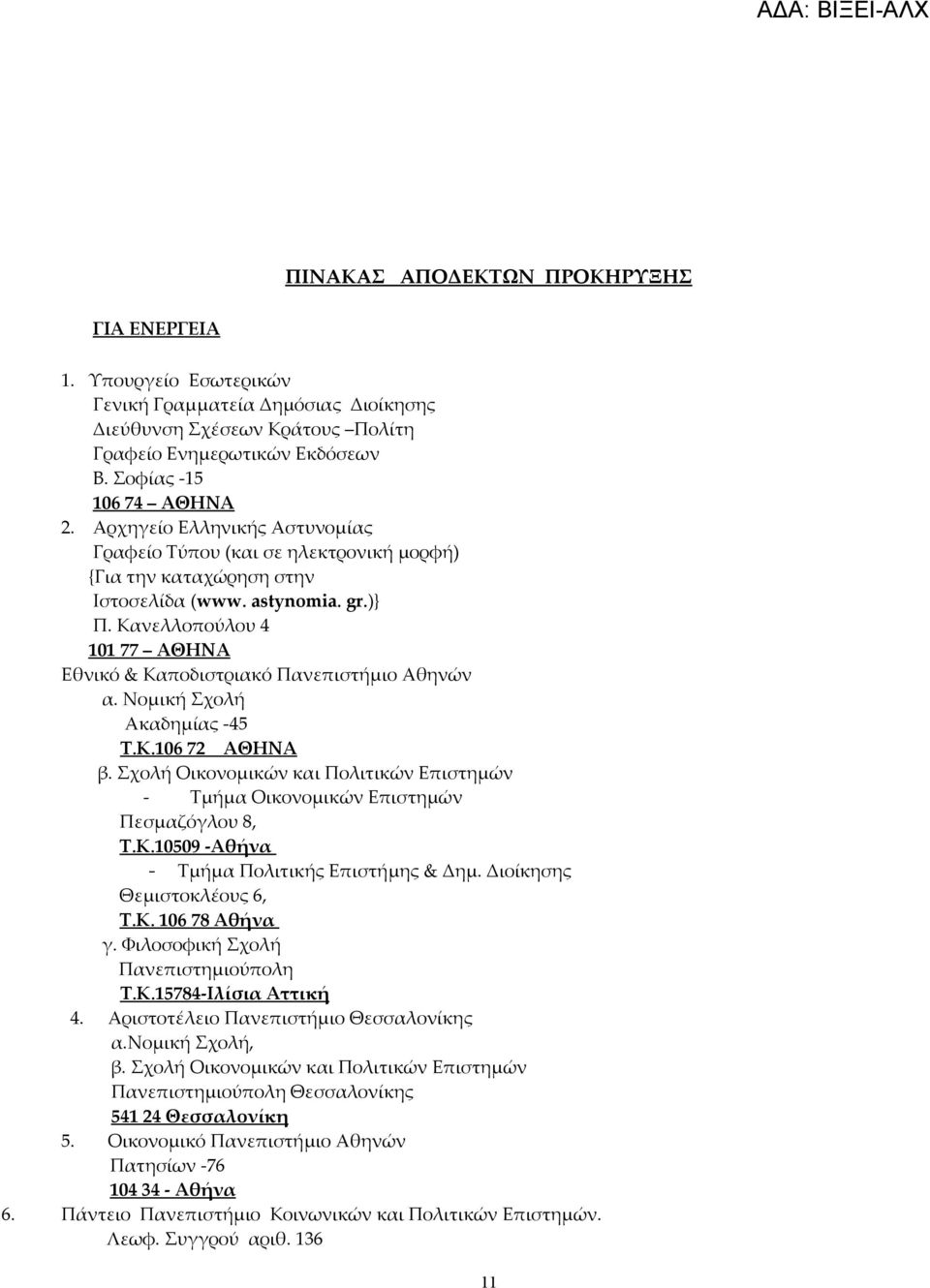 ΑΔΑ: ΒΙΞΕΙ-ΑΛΧ

ΠΙΝΑΚΑΣ ΑΠΟΔΕΚΤΩΝ ΠΡΟΚΗΡΥΞΗΣ

ΓΙΑ ΕΝΕΡΓΕΙΑ

1. Υπουργείο Εσωτερικών
Γενική Γραμματεία Δημόσιας Διοίκησης
Διεύθυνση Σχέσεων Κράτους –Πολίτη
Γραφείο Ενημερωτικών Εκδόσεων
Β. Σοφίας -15
106 74 – ΑΘΗΝΑ
2. Αρχηγείο Ελληνικής Αστυνομίας
Γραφείο Τύπου (και σε ηλεκτρονική μορφή)
{Για την καταχώρηση στην
Ιστοσελίδα (www. astynomia. gr.)}
Π. Κανελλοπούλου 4
101 77 – ΑΘΗΝΑ
Εθνικό & Καποδιστριακό Πανεπιστήμιο Αθηνών
α. Νομική Σχολή
Ακαδημίας -45
Τ.Κ.106 72 ΑΘΗΝΑ
β. Σχολή Οικονομικών και Πολιτικών Επιστημών
- Τμήμα Οικονομικών Επιστημών
Πεσμαζόγλου 8,
Τ.Κ.10509 -Αθήνα
- Τμήμα Πολιτικής Επιστήμης & Δημ. Διοίκησης
Θεμιστοκλέους 6,
Τ.Κ. 106 78 Αθήνα
γ. Φιλοσοφική Σχολή
Πανεπιστημιούπολη
Τ.Κ.15784-Ιλίσια Αττική
4. Αριστοτέλειο Πανεπιστήμιο Θεσσαλονίκης
α.Νομική Σχολή,
β. Σχολή Οικονομικών και Πολιτικών Επιστημών
Πανεπιστημιούπολη Θεσσαλονίκης
541 24 Θεσσαλονίκη
5. Οικονομικό Πανεπιστήμιο Αθηνών
Πατησίων -76
104 34 - Αθήνα
6. Πάντειο Πανεπιστήμιο Κοινωνικών και Πολιτικών Επιστημών.
Λεωφ. Συγγρού αριθ. 136

11